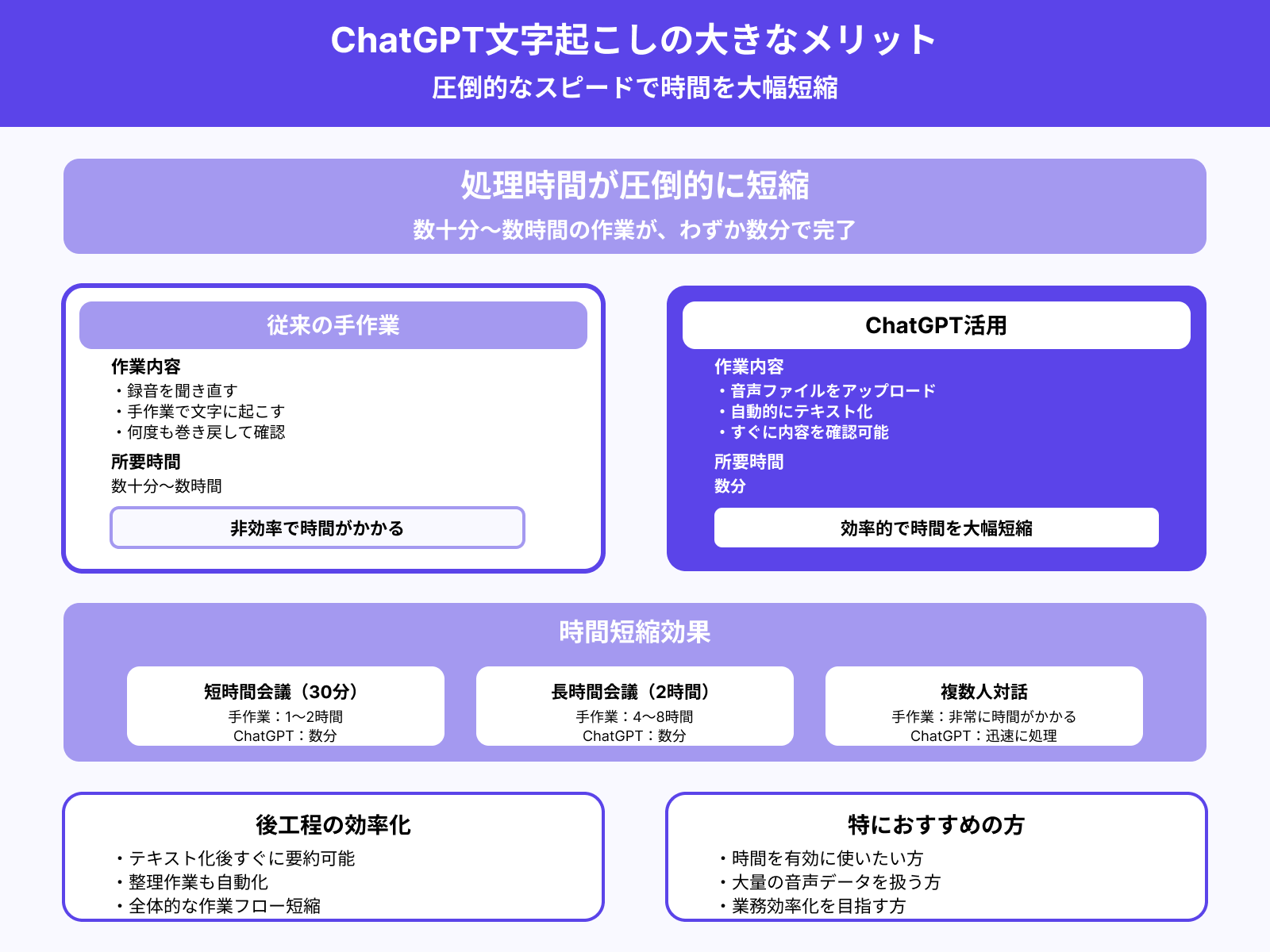 ChatGPT文字起こしの大きなメリット
圧倒的なスピードで時間を大幅短縮

処理時間が圧倒的に短縮
数十分〜数時間の作業が、わずか数分で完了

従来の手作業

作業内容
・録音を聞き直す
・手作業で文字に起こす
・何度も巻き戻して確認

所要時間
数十分〜数時間

非効率で時間がかかる

ChatGPT活用

作業内容
・音声ファイルをアップロード
・自動的にテキスト化
・すぐに内容を確認可能

所要時間
数分

効率的で時間を大幅短縮

時間短縮効果

短時間会議（30分）
手作業：1〜2時間
ChatGPT：数分

長時間会議（2時間）
手作業：4〜8時間
ChatGPT：数分

複数人対話
手作業：非常に時間がかかる
ChatGPT：迅速に処理

後工程の効率化
・テキスト化後すぐに要約可能
・整理作業も自動化
・全体的な作業フロー短縮

特におすすめの方
・時間を有効に使いたい方
・大量の音声データを扱う方
・業務効率化を目指す方